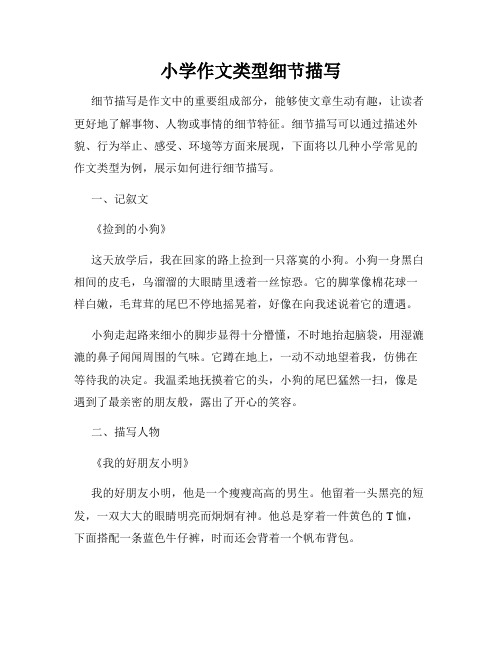 小学作文类型细节描写

细节描写是作文中的重要组成部分，能够使文章生动有趣，让读者更好地了解事物、人物或事情的细节特征。细节描写可以通过描述外貌、行为举止、感受、环境等方面来展现，下面将以几种小学常见的作文类型为例，展示如何进行细节描写。

一、记叙文

《捡到的小狗》

这天放学后，我在回家的路上捡到一只落寞的小狗。小狗一身黑白相间的皮毛，乌溜溜的大眼睛里透着一丝惊恐。它的脚掌像棉花球一样白嫩，毛茸茸的尾巴不停地摇晃着，好像在向我述说着它的遭遇。

小狗走起路来细小的脚步显得十分懵懂，不时地抬起脑袋，用湿漉漉的鼻子闻闻周围的气味。它蹲在地上，一动不动地望着我，仿佛在等待我的决定。我温柔地抚摸着它的头，小狗的尾巴猛然一扫，像是遇到了最亲密的朋友般，露出了开心的笑容。

二、描写人物

《我的好朋友小明》

我的好朋友小明，他是一个瘦瘦高高的男生。他留着一头黑亮的短发，一双大大的眼睛明亮而炯炯有神。他总是穿着一件黄色的T恤，下面搭配一条蓝色牛仔裤，时而还会背着一个帆布背包。